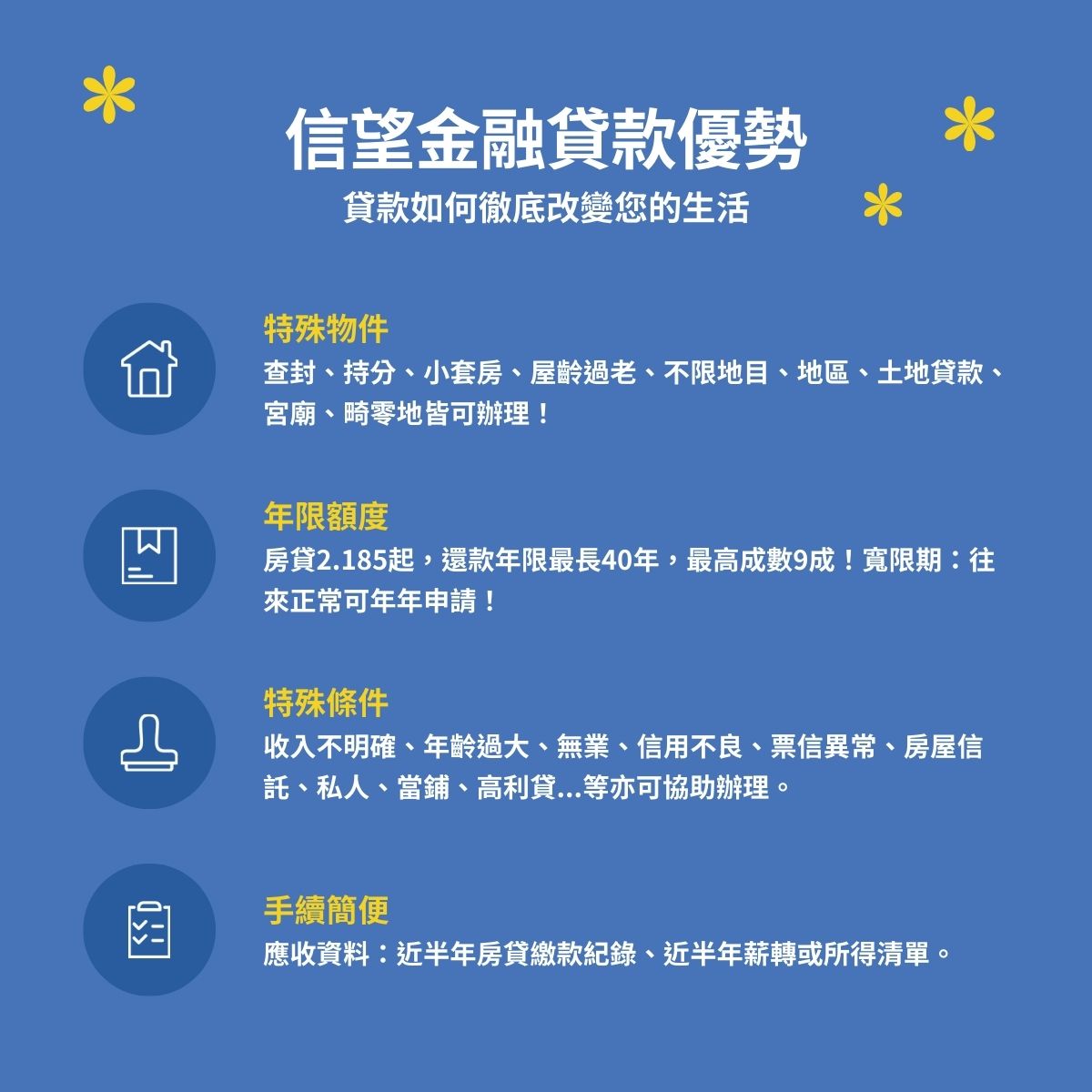 信望金融貸款優勢

貸款如何徹底改變您的生活

特殊物件

查封、持分、小套房、屋齡過老、不限地目、地區、土地貸款、宮廟、畸零地皆可辦理！

年限額度

房貸2.185起，還款年限最長40年，最高成數9成！寬限期：往來正常可年年申請！

特殊條件

收入不明確、年齡過大、無業、信用不良、票信異常、房屋信託、私人、當鋪、高利貸...等亦可協助辦理。

手續簡便

應收資料：近半年房貸繳款紀錄、近半年薪轉或所得清單。